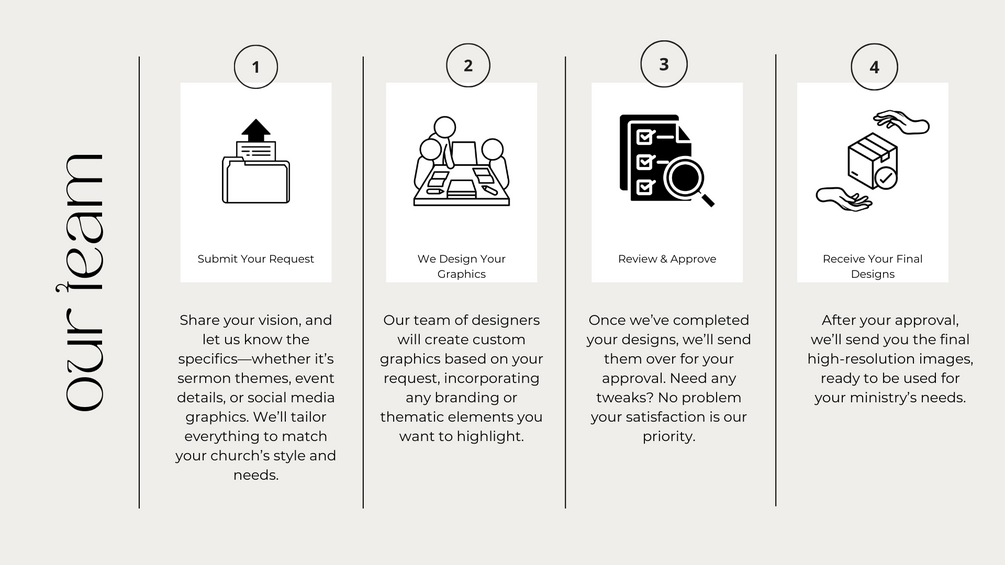 our team

1

Submit Your Request

Share your vision, and let us know the specifics—whether it's sermon themes, event details, or social media graphics. We'll tailor everything to match your church's style and needs.

2

We Design Your Graphics

Our team of designers will create custom graphics based on your request, incorporating any branding or thematic elements you want to highlight.

3

Review & Approve

Once we've completed your designs, we'll send them over for your approval. Need any tweaks? No problem your satisfaction is our priority.

4

Receive Your Final Designs

After your approval, we'll send you the final high-resolution images, ready to be used for your ministry's needs.